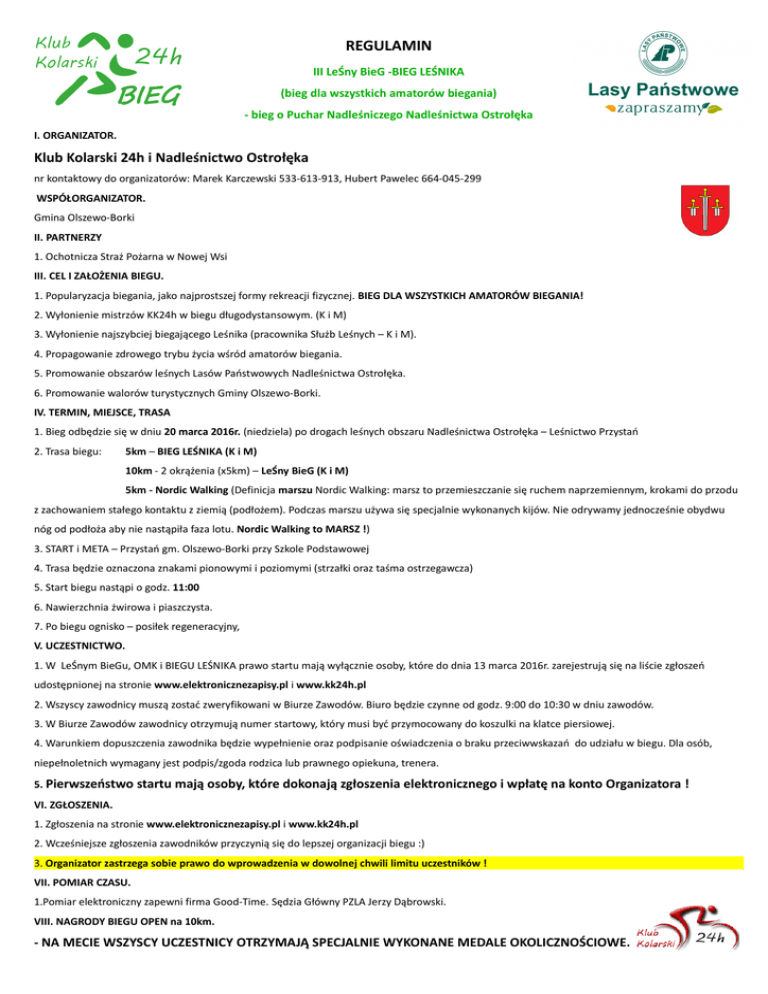 Klub Kolarski 24h BIEG

REGULAMIN

III LeŚny BieG -BIEG LEŚNIKA

(bieg dla wszystkich amatorów biegania)

- bieg o Puchar Nadleśniczego Nadleśnictwa Ostrołęka

LASY PAŃSTWOWE

Lasy Państwowe zapraszamy

I. ORGANIZATOR.

Klub Kolarski 24h i Nadleśnictwo Ostrołęka

nr kontaktowy do organizatorów: Marek Karczewski 533-613-913, Hubert Pawelec 664-045-299

WSPÓŁORGANIZATOR.

Gmina Olszewo-Borki

II. PARTNERZY

1. Ochotnicza Straż Pożarna w Nowej Wsi

III. CEL I ZAŁOŻENIA BIEGU.

1. Popularyzacja biegania, jako najprostszej formy rekreacji fizycznej. BIEG DLA WSZYSTKICH AMATORÓW BIEGANIA!

2. Wyłonienie mistrzów KK24h w biegu długodystansowym. (K i M)

3. Wyłonienie najszybciej biegającego Leśnika (pracownika Służb Leśnych – K i M).

4. Propagowanie zdrowego trybu życia wśród amatorów biegania.

5. Promowanie obszarów leśnych Lasów Państwowych Nadleśnictwa Ostrołęka.

6. Promowanie walorów turystycznych Gminy Olszewo-Borki.

IV. TERMIN, MIEJSCE, TRASA

1. Bieg odbędzie się w dniu 20 marca 2016r. (niedziela) po drogach leśnych obszaru Nadleśnictwa Ostrołęka – Leśnictwo Przystań

2. Trasa biegu: 5km – BIEG LEŚNIKA (K i M)

10km - 2 okrążenia (x5km) – LeŚny BieG (K i M)

5km - Nordic Walking (Definicja marszu Nordic Walking: marsz to przemieszczanie się ruchem naprzemiennym, krokami do przodu z zachowaniem stałego kontaktu z ziemią (podłożem). Podczas marszu używa się specjalnie wykonanych kijów. Nie odrywamy jednocześnie obydwu nóg od podłoża aby nie nastąpiła faza lotu. Nordic Walking to MARSZ !)

3. START i META – Przystań gm. Olszewo-Borki przy Szkole Podstawowej

4. Trasa będzie oznaczona znakami pionowymi i poziomymi (strzałki oraz taśma ostrzegawcza)

5. Start biegu nastąpi o godz. 11:00

6. Nawierzchnia żwirowa i piaszczysta.

7. Po biegu ognisko – posiłek regeneracyjny,

V. UCZESTNICTWO.

1. W LeŚnym BieGu, OMK i BIEGU LEŚNIKA prawo startu mają wyłącznie osoby, które do dnia 13 marca 2016r. zarejestrują się na liście zgłoszeń udostępnionej na stronie www.elektronicznezapisy.pl i www.kk24h.pl

2. Wszyscy zawodnicy muszą zostać zweryfikowani w Biurze Zawodów. Biuro będzie czynne od godz. 9:00 do 10:30 w dniu zawodów.

3. W Biurze Zawodów zawodnicy otrzymują numer startowy, który musi być przymocowany do koszulki na klatce piersiowej.

4. Warunkiem dopuszczenia zawodnika będzie wypełnienie oraz podpisanie oświadczenia o braku przeciwwskazań do udziału w biegu. Dla osób, niepełnoletnich wymagany jest podpis/zgoda rodzica lub prawnego opiekuna, trenera.

5. Pierwszeństwo startu mają osoby, które dokonają zgłoszenia elektronicznego i wpłatę na konto Organizatora !

VI. ZGŁOSZENIA.

1. Zgłoszenia na stronie www.elektronicznezapisy.pl i www.kk24h.pl

2. Wcześniejsze zgłoszenia zawodników przyczynią się do lepszej organizacji biegu :)

3. Organizator zastrzega sobie prawo do wprowadzenia w dowolnej chwili limitu uczestników !

VII. POMIAR CZASU.

1.Pomiar elektroniczny zapewni firma Good-Time. Sędzia Główny PZLA Jerzy Dąbrowski.

VIII. NAGRODY BIEGU OPEN na 10km.

- NA MECIE WSZYSCY UCZESTNICY OTRZYMAJĄ SPECJALNIE WYKONANE MEDALE OKOLICZNOŚCIOWE.

Klub Kolarski 24h